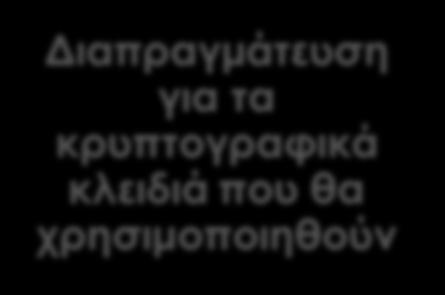 Διαπραγμάτευση για τα κρυπτογραφικά κλειδιά που θα χρησιμοποιηθούν